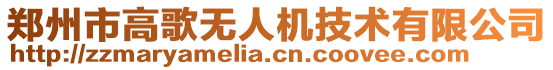 郑州市高歌无人机技术有限公司
http://zzmaryamelia.cn.coovee.com